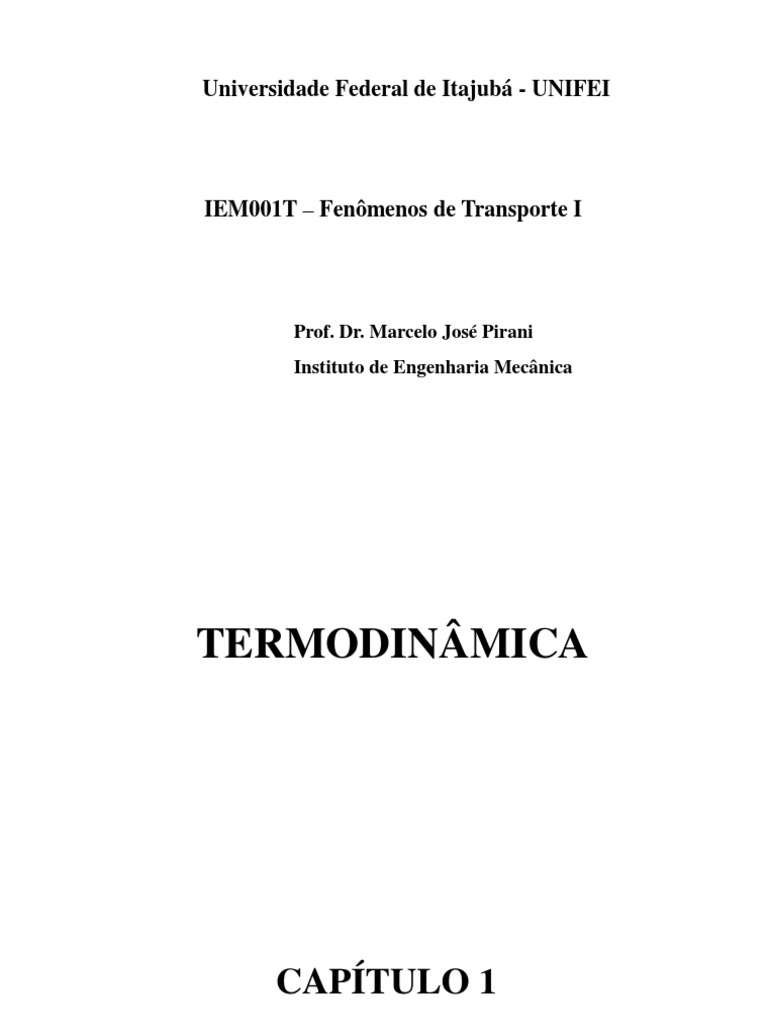 Universidade Federal de Itajubá - UNIFEI

IEM001T – Fenômenos de Transporte I

Prof. Dr. Marcelo José Pirani
Instituto de Engenharia Mecânica

TERMODINÂMICA

CAPÍTULO 1